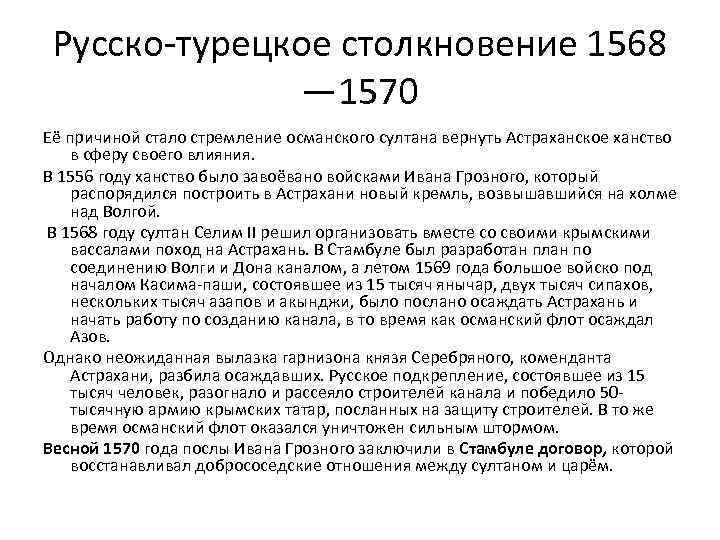 Русско-турецкое столкновение 1568 —1570

Её причиной стало стремление османского султана вернуть Астраханское ханство в сферу своего влияния.

В 1556 году ханство было завоёвано войсками Ивана Грозного, который распорядился построить в Астрахани новый кремль, возвышавшийся на холме над Волгой.

В 1568 году султан Селим II решил организовать вместе со своими крымскими вассалами поход на Астрахань. В Стамбуле был разработан план по соединению Волги и Дона каналом, а летом 1569 года большое войско под началом Касима-паши, состоявшее из 15 тысяч янычар, двух тысяч сипахов, нескольких тысяч азапов и акынджи, было послано осаждать Астрахань и начать работу по созданию канала, в то время как османский флот осаждал Азов.

Однако неожиданная вылазка гарнизона князя Серебряного, коменданта Астрахани, разбила осаждавших. Русское подкрепление, состоявшее из 15 тысяч человек, разогнало и рассеяло строителей канала и победило 50-тысячную армию крымских татар, посланных на защиту строителей. В то же время османский флот оказался уничтожен сильным штормом.

Весной 1570 года послы Ивана Грозного заключили в Стамбуле договор, которой восстанавливал добрососедские отношения между султаном и царём.